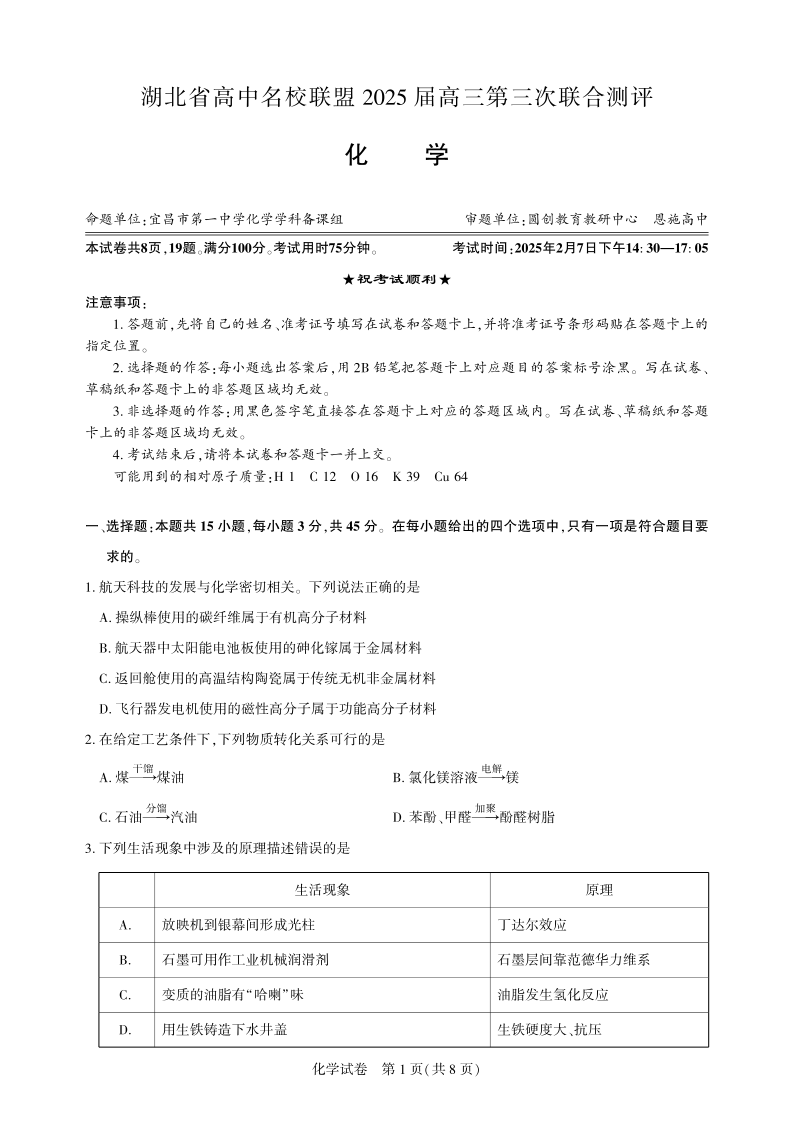 湖北省高中名校联盟 2025 届高三第三次联合测评

化　学

命题单位：宜昌市第一中学化学学科备课组　　审题单位：圆创教育教研中心　恩施高中

本试卷共8页，19题。满分100分。考试用时75分钟。　　考试时间：2025年2月7日下午14:30—17:05

★祝考试顺利★

注意事项：

1. 答题前，先将自己的姓名、准考证号填写在试卷和答题卡上，并将准考证号条形码贴在答题卡上的指定位置。

2. 选择题的作答：每小题选出答案后，用 2B 铅笔把答题卡上对应题目的答案标号涂黑。写在试卷、草稿纸和答题卡上的非答题区域均无效。

3. 非选择题的作答：用黑色签字笔直接答在答题卡上对应的答题区域内。写在试卷、草稿纸和答题卡上的非答题区域均无效。

4. 考试结束后，请将本试卷和答题卡一并上交。

可能用到的相对原子质量：H 1　C 12　O 16　K 39　Cu 64

一、选择题：本题共 15 小题，每小题 3 分，共 45 分。在每小题给出的四个选项中，只有一项是符合题目要求的。

1. 航天科技的发展与化学密切相关。下列说法正确的是

A. 操纵棒使用的碳纤维属于有机高分子材料

B. 航天器中太阳能电池板使用的砷化镓属于金属材料

C. 返回舱使用的高温结构陶瓷属于传统无机非金属材料

D. 飞行器发电机使用的磁性高分子属于功能高分子材料

2. 在给定工艺条件下，下列物质转化关系可行的是

A. 煤$\xrightarrow{干馏}$煤油　　B. 氯化镁溶液$\xrightarrow{电解}$镁

C. 石油$\xrightarrow{分馏}$汽油　　D. 苯酚、甲醛$\xrightarrow{加聚}$酚醛树脂

3. 下列生活现象中涉及的原理描述错误的是

| | 生活现象 | 原理 |
|---|---|---|
| A. | 放映机到银幕间形成光柱 | 丁达尔效应 |
| B. | 石墨可用作工业机械润滑剂 | 石墨层间靠范德华力维系 |
| C. | 变质的油脂有“哈喇”味 | 油脂发生氢化反应 |
| D. | 用生铁铸造下水井盖 | 生铁硬度大、抗压 |

化学试卷　第 1 页(共 8 页)